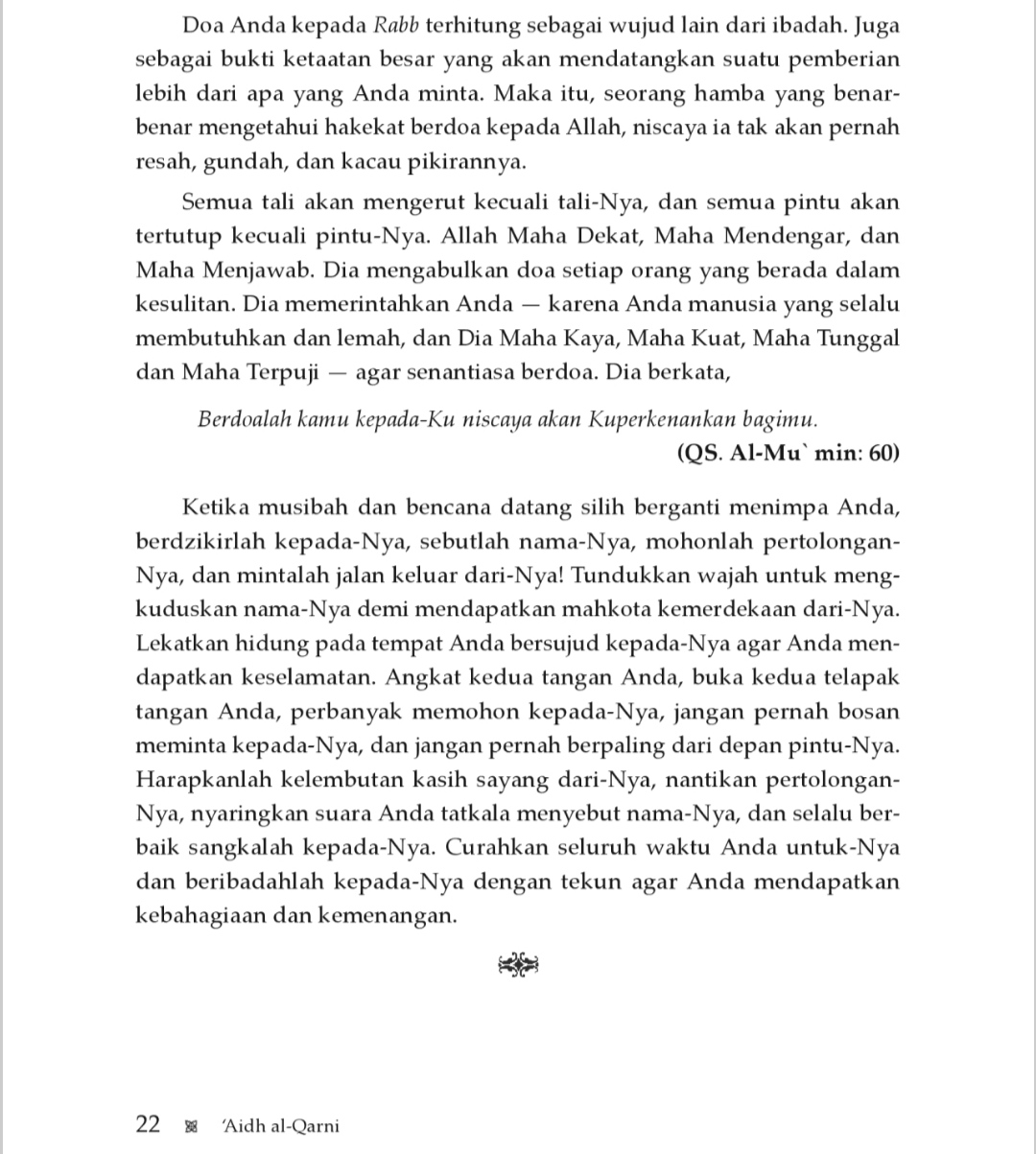 Doa Anda kepada Rabb terhitung sebagai wujud lain dari ibadah. Juga sebagai bukti ketaatan besar yang akan mendatangkan suatu pemberian lebih dari apa yang Anda minta. Maka itu, seorang hamba yang benar-benar mengetahui hakekat berdoa kepada Allah, niscaya ia tak akan pernah resah, gundah, dan kacau pikirannya.

Semua tali akan mengerut kecuali tali-Nya, dan semua pintu akan tertutup kecuali pintu-Nya. Allah Maha Dekat, Maha Mendengar, dan Maha Menjawab. Dia mengabulkan doa setiap orang yang berada dalam kesulitan. Dia memerintahkan Anda — karena Anda manusia yang selalu membutuhkan dan lemah, dan Dia Maha Kaya, Maha Kuat, Maha Tunggal dan Maha Terpuji — agar senantiasa berdoa. Dia berkata,

Berdoalah kamu kepada-Ku niscaya akan Kuperkenankan bagimu.
(QS. Al-Mu` min: 60)

Ketika musibah dan bencana datang silih berganti menimpa Anda, berdzikirlah kepada-Nya, sebutlah nama-Nya, mohonlah pertolongan-Nya, dan mintalah jalan keluar dari-Nya! Tundukkan wajah untuk mengkuduskan nama-Nya demi mendapatkan mahkota kemerdekaan dari-Nya. Lekatkan hidung pada tempat Anda bersujud kepada-Nya agar Anda mendapatkan keselamatan. Angkat kedua tangan Anda, buka kedua telapak tangan Anda, perbanyak memohon kepada-Nya, jangan pernah bosan meminta kepada-Nya, dan jangan pernah berpaling dari depan pintu-Nya. Harapkanlah kelembutan kasih sayang dari-Nya, nantikan pertolongan-Nya, nyaringkan suara Anda tatkala menyebut nama-Nya, dan selalu berbaik sangkalah kepada-Nya. Curahkan seluruh waktu Anda untuk-Nya dan beribadahlah kepada-Nya dengan tekun agar Anda mendapatkan kebahagiaan dan kemenangan.

22 'Aidh al-Qarni